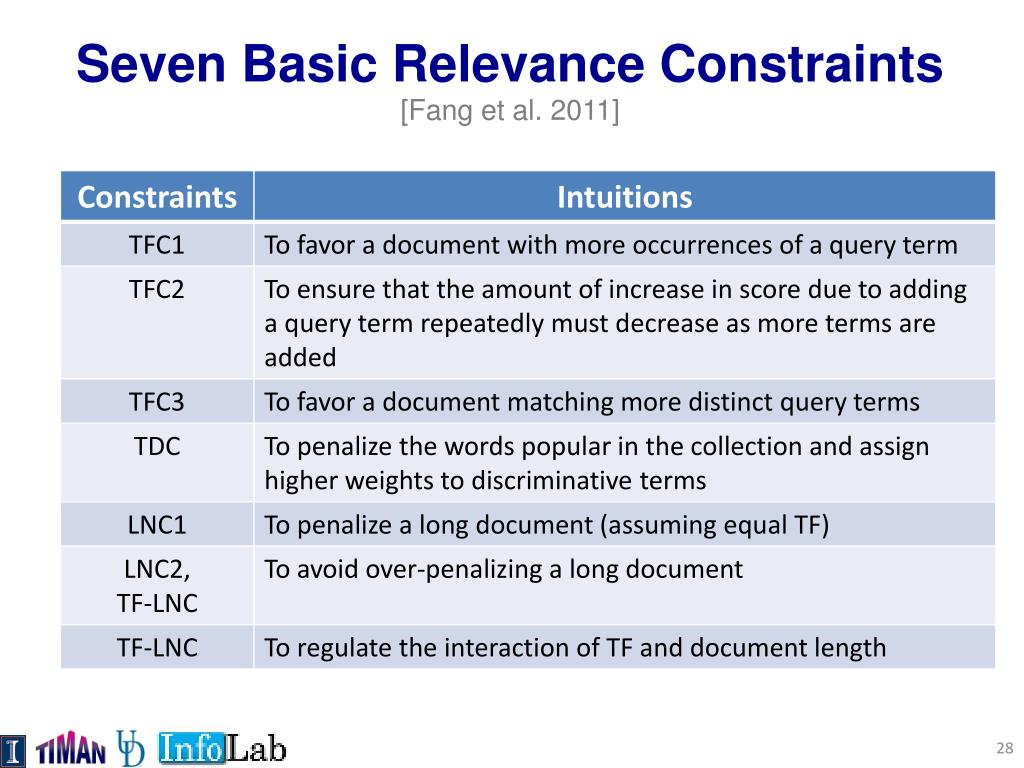 Seven Basic Relevance Constraints
[Fang et al. 2011]

| Constraints | Intuitions |
|---|---|
| TFC1 | To favor a document with more occurrences of a query term |
| TFC2 | To ensure that the amount of increase in score due to adding a query term repeatedly must decrease as more terms are added |
| TFC3 | To favor a document matching more distinct query terms |
| TDC | To penalize the words popular in the collection and assign higher weights to discriminative terms |
| LNC1 | To penalize a long document (assuming equal TF) |
| LNC2, TF-LNC | To avoid over-penalizing a long document |
| TF-LNC | To regulate the interaction of TF and document length |

I TIMAN UD InfoLab

28